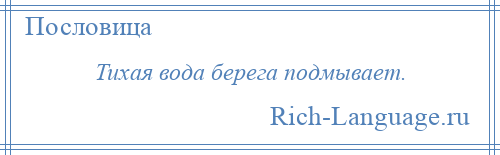 Пословица

Тихая вода берега подмывает.

Rich-Language.ru